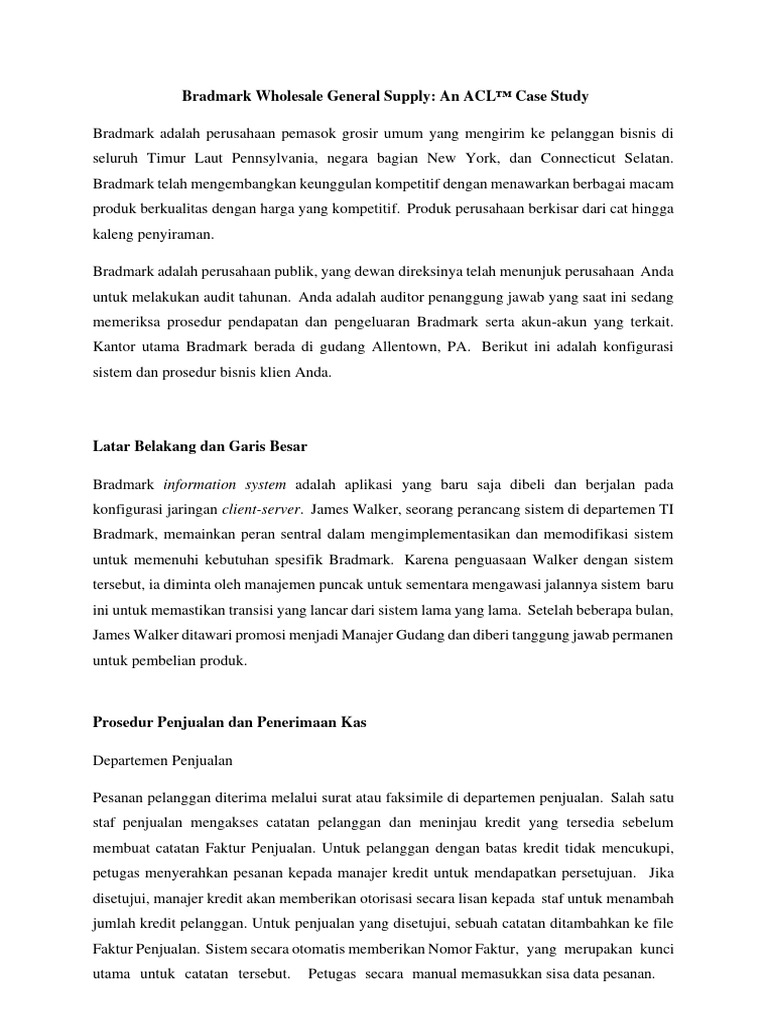 Bradmark Wholesale General Supply: An ACL™ Case Study

Bradmark adalah perusahaan pemasok grosir umum yang mengirim ke pelanggan bisnis di seluruh Timur Laut Pennsylvania, negara bagian New York, dan Connecticut Selatan. Bradmark telah mengembangkan keunggulan kompetitif dengan menawarkan berbagai macam produk berkualitas dengan harga yang kompetitif. Produk perusahaan berkisar dari cat hingga kaleng penyiraman.

Bradmark adalah perusahaan publik, yang dewan direksinya telah menunjuk perusahaan Anda untuk melakukan audit tahunan. Anda adalah auditor penanggung jawab yang saat ini sedang memeriksa prosedur pendapatan dan pengeluaran Bradmark serta akun-akun yang terkait. Kantor utama Bradmark berada di gudang Allentown, PA. Berikut ini adalah konfigurasi sistem dan prosedur bisnis klien Anda.

Latar Belakang dan Garis Besar

Bradmark information system adalah aplikasi yang baru saja dibeli dan berjalan pada konfigurasi jaringan client-server. James Walker, seorang perancang sistem di departemen TI Bradmark, memainkan peran sentral dalam mengimplementasikan dan memodifikasi sistem untuk memenuhi kebutuhan spesifik Bradmark. Karena penguasaan Walker dengan sistem tersebut, ia diminta oleh manajemen puncak untuk sementara mengawasi jalannya sistem baru ini untuk memastikan transisi yang lancar dari sistem lama yang lama. Setelah beberapa bulan, James Walker ditawari promosi menjadi Manajer Gudang dan diberi tanggung jawab permanen untuk pembelian produk.

Prosedur Penjualan dan Penerimaan Kas

Departemen Penjualan

Pesanan pelanggan diterima melalui surat atau faksimile di departemen penjualan. Salah satu staf penjualan mengakses catatan pelanggan dan meninjau kredit yang tersedia sebelum membuat catatan Faktur Penjualan. Untuk pelanggan dengan batas kredit tidak mencukupi, petugas menyerahkan pesanan kepada manajer kredit untuk mendapatkan persetujuan. Jika disetujui, manajer kredit akan memberikan otorisasi secara lisan kepada staf untuk menambah jumlah kredit pelanggan. Untuk penjualan yang disetujui, sebuah catatan ditambahkan ke file Faktur Penjualan. Sistem secara otomatis memberikan Nomor Faktur, yang merupakan kunci utama untuk catatan tersebut. Petugas secara manual memasukkan sisa data pesanan.